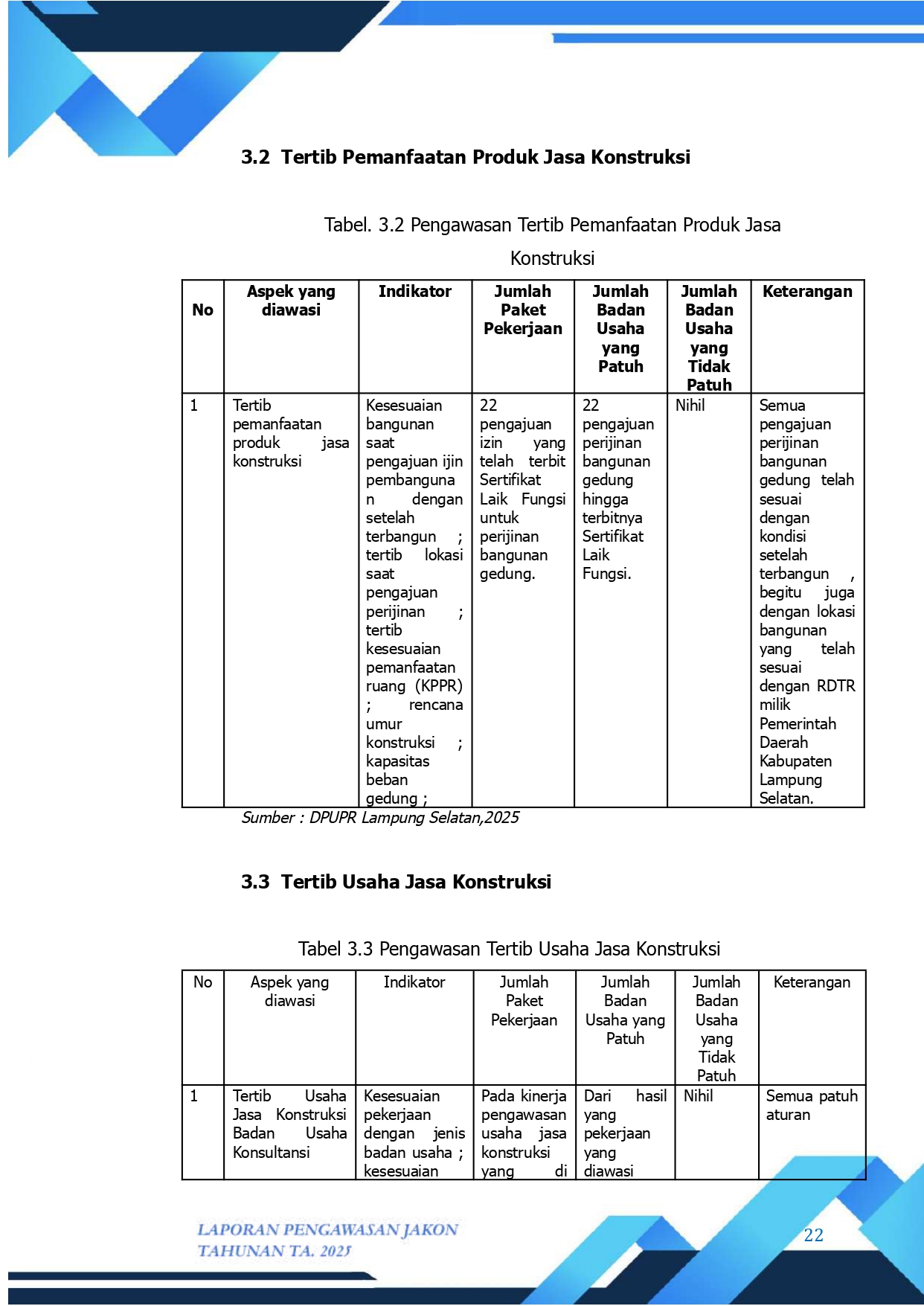 3.2 Tertib Pemanfaatan Produk Jasa Konstruksi

Tabel. 3.2 Pengawasan Tertib Pemanfaatan Produk Jasa Konstruksi

| No | Aspek yang diawasi | Indikator | Jumlah Paket Pekerjaan | Jumlah Badan Usaha yang Patuh | Jumlah Badan Usaha yang Tidak Patuh | Keterangan |
|---|---|---|---|---|---|---|
| 1 | Tertib pemanfaatan produk jasa konstruksi | Kesesuaian bangunan saat pengajuan ijin pembangunan dengan setelah terbangun ; tertib lokasi saat pengajuan perijinan ; tertib kesesuaian pemanfaatan ruang (KPPR) ; rencana umur konstruksi ; kapasitas beban gedung ; | 22 pengajuan izin yang telah terbit Sertifikat Laik Fungsi untuk perijinan bangunan gedung. | 22 pengajuan perijinan bangunan gedung hingga terbitnya Sertifikat Laik Fungsi. | Nihil | Semua pengajuan perijinan bangunan gedung telah sesuai dengan kondisi setelah terbangun , begitu juga dengan lokasi bangunan yang telah sesuai dengan RDTR milik Pemerintah Daerah Kabupaten Lampung Selatan. |

Sumber : DPUPR Lampung Selatan,2025

3.3 Tertib Usaha Jasa Konstruksi

Tabel 3.3 Pengawasan Tertib Usaha Jasa Konstruksi

| No | Aspek yang diawasi | Indikator | Jumlah Paket Pekerjaan | Jumlah Badan Usaha yang Patuh | Jumlah Badan Usaha yang Tidak Patuh | Keterangan |
|---|---|---|---|---|---|---|
| 1 | Tertib Usaha Jasa Konstruksi Badan Usaha Konsultansi | Kesesuaian pekerjaan dengan jenis badan usaha ; kesesuaian | Pada kinerja pengawasan usaha jasa konstruksi yang di | Dari hasil yang pekerjaan yang diawasi | Nihil | Semua patuh aturan |

LAPORAN PENGAWASAN JAKON TAHUNAN TA. 2025

22